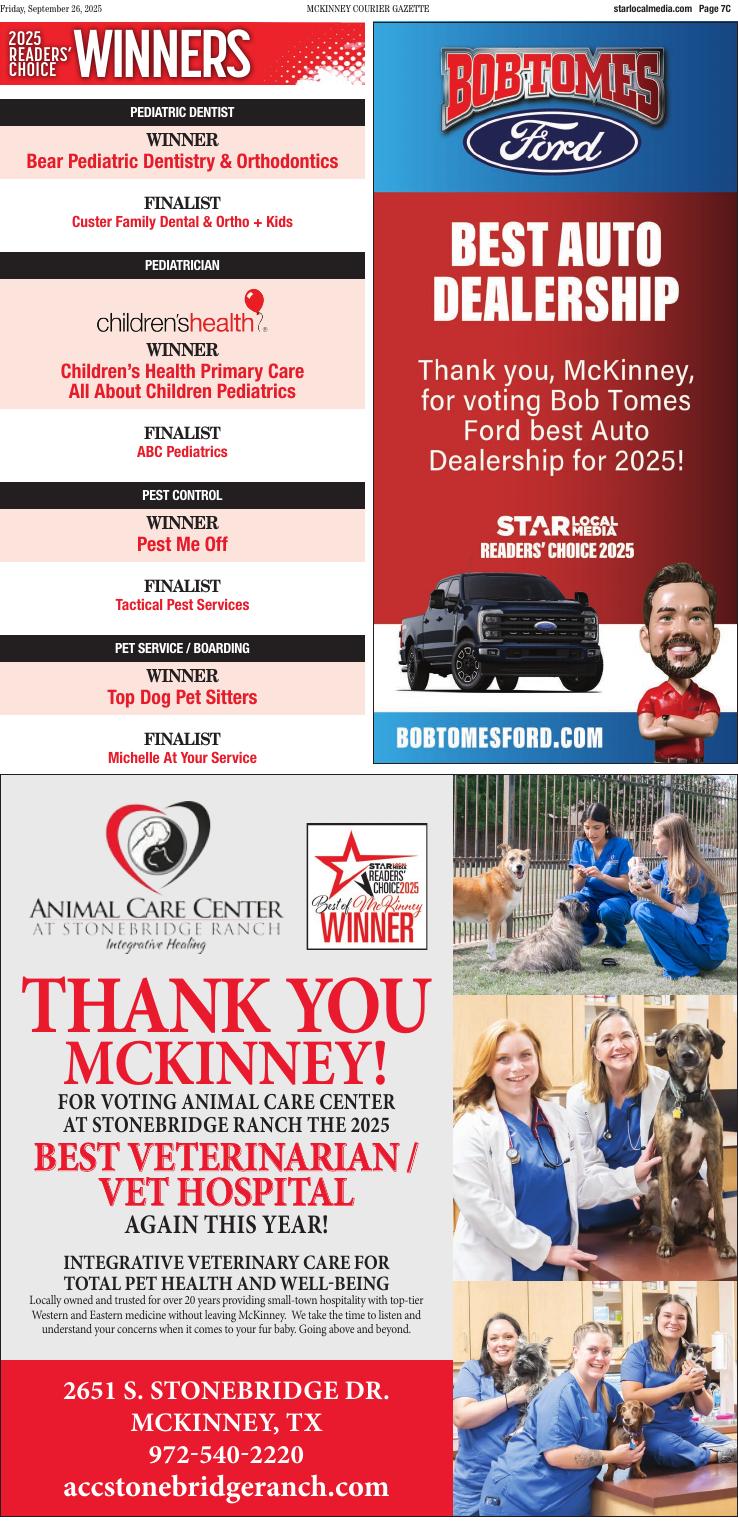 Friday, September 26, 2025 MCKINNEY COURIER GAZETTE starlocalmedia.com Page 7C

2025 READERS' CHOICE WINNERS

PEDIATRIC DENTIST

WINNER
Bear Pediatric Dentistry & Orthodontics

FINALIST
Custer Family Dental & Ortho + Kids

PEDIATRICIAN

children'shealth

WINNER
Children's Health Primary Care
All About Children Pediatrics

FINALIST
ABC Pediatrics

PEST CONTROL

WINNER
Pest Me Off

FINALIST
Tactical Pest Services

PET SERVICE / BOARDING

WINNER
Top Dog Pet Sitters

FINALIST
Michelle At Your Service

BOB TOMES
Ford

BEST AUTO DEALERSHIP

Thank you, McKinney, for voting Bob Tomes Ford best Auto Dealership for 2025!

STAR LOCAL MEDIA
READERS' CHOICE 2025

BOBTOMESFORD.COM

ANIMAL CARE CENTER
AT STONEBRIDGE RANCH
Integrative Healing

STAR LOCAL MEDIA
READERS' CHOICE 2025
Best of McKinney
WINNER

THANK YOU MCKINNEY!
FOR VOTING ANIMAL CARE CENTER AT STONEBRIDGE RANCH THE 2025
BEST VETERINARIAN / VET HOSPITAL
AGAIN THIS YEAR!

INTEGRATIVE VETERINARY CARE FOR TOTAL PET HEALTH AND WELL-BEING
Locally owned and trusted for over 20 years providing small-town hospitality with top-tier Western and Eastern medicine without leaving McKinney. We take the time to listen and understand your concerns when it comes to your fur baby. Going above and beyond.

2651 S. STONEBRIDGE DR.
MCKINNEY, TX
972-540-2220
accstonebridgeranch.com